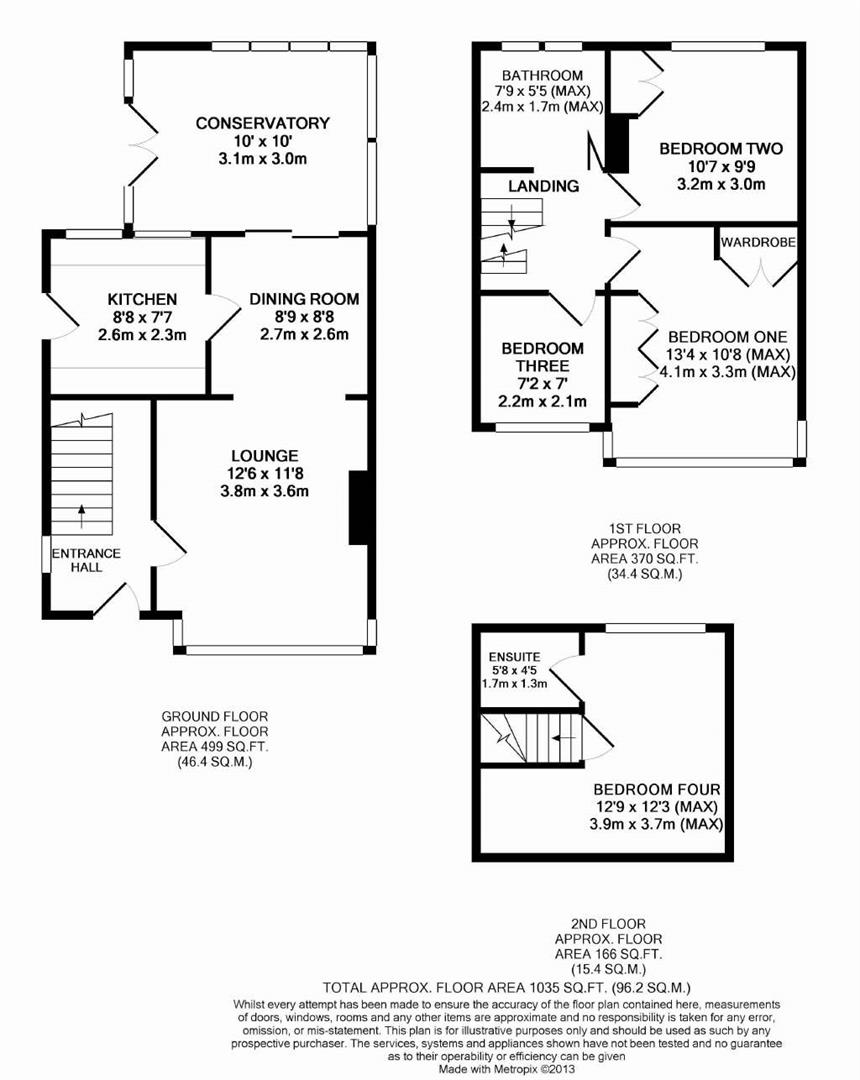 CONSERVATORY
10' x 10'
3.1m x 3.0m

KITCHEN
8'8 x 7'7
2.6m x 2.3m

DINING ROOM
8'9 x 8'8
2.7m x 2.6m

LOUNGE
12'6 x 11'8
3.8m x 3.6m

ENTRANCE HALL

GROUND FLOOR
APPROX. FLOOR
AREA 499 SQ.FT.
(46.4 SQ.M.)

BATHROOM
7'9 x 5'5 (MAX)
2.4m x 1.7m (MAX)

BEDROOM TWO
10'7 x 9'9
3.2m x 3.0m

LANDING

WARDROBE

BEDROOM ONE
13'4 x 10'8 (MAX)
4.1m x 3.3m (MAX)

BEDROOM THREE
7'2 x 7'
2.2m x 2.1m

1ST FLOOR
APPROX. FLOOR
AREA 370 SQ.FT.
(34.4 SQ.M.)

ENSUITE
5'8 x 4'5
1.7m x 1.3m

BEDROOM FOUR
12'9 x 12'3 (MAX)
3.9m x 3.7m (MAX)

2ND FLOOR
APPROX. FLOOR
AREA 166 SQ.FT.
(15.4 SQ.M.)

TOTAL APPROX. FLOOR AREA 1035 SQ.FT. (96.2 SQ.M.)
Whilst every attempt has been made to ensure the accuracy of the floor plan contained here, measurements of doors, windows, rooms and any other items are approximate and no responsibility is taken for any error, omission, or mis-statement. This plan is for illustrative purposes only and should be used as such by any prospective purchaser. The services, systems and appliances shown have not been tested and no guarantee as to their operability or efficiency can be given
Made with Metropix ©2013